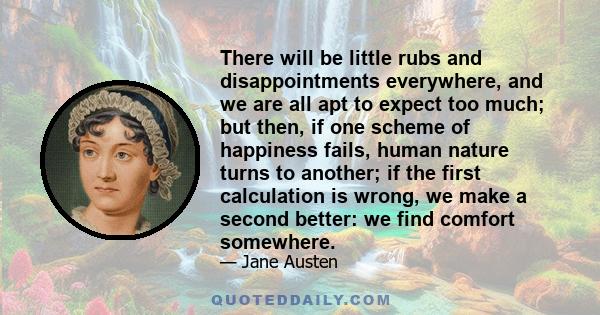 There will be little rubs and disappointments everywhere, and we are all apt to expect too much; but then, if one scheme of happiness fails, human nature turns to another; if the first calculation is wrong, we make a second better: we find comfort somewhere.

— Jane Austen

QUOTEDDAILY.COM